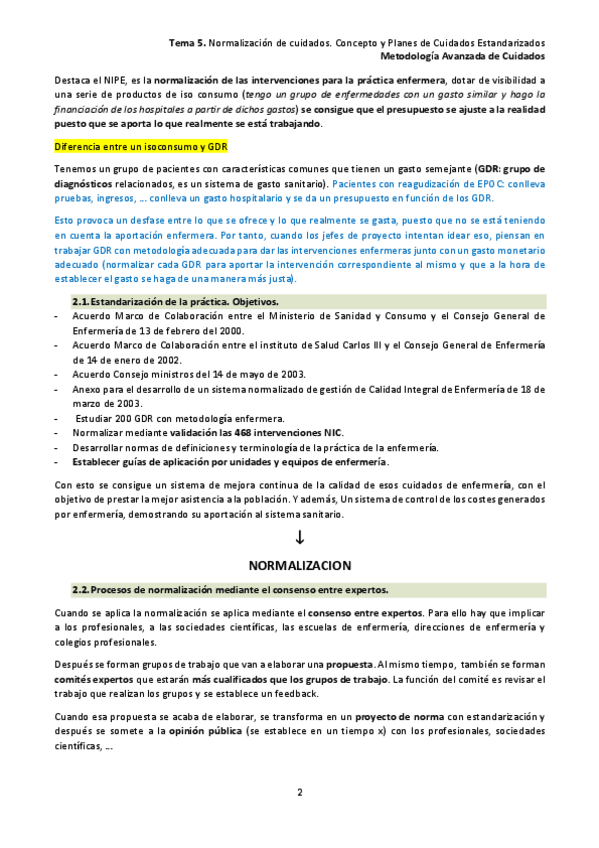 Tema 5. Normalización de cuidados. Concepto y Planes de Cuidados Estandarizados
Metodología Avanzada de Cuidados

Destaca el NIPE, es la normalización de las intervenciones para la práctica enfermera, dotar de visibilidad a una serie de productos de iso consumo (tengo un grupo de enfermedades con un gasto similar y hago la financiación de los hospitales a partir de dichos gastos) se consigue que el presupuesto se ajuste a la realidad puesto que se aporta lo que realmente se está trabajando.

Diferencia entre un isoconsumo y GDR

Tenemos un grupo de pacientes con características comunes que tienen un gasto semejante (GDR: grupo de diagnósticos relacionados, es un sistema de gasto sanitario). Pacientes con reagudización de EPOC: conlleva pruebas, ingresos, ... conlleva un gasto hospitalario y se da un presupuesto en función de los GDR.

Esto provoca un desfase entre lo que se ofrece y lo que realmente se gasta, puesto que no se está teniendo en cuenta la aportación enfermera. Por tanto, cuando los jefes de proyecto intentan idear eso, piensan en trabajar GDR con metodología adecuada para dar las intervenciones enfermeras junto con un gasto monetario adecuado (normalizar cada GDR para aportar la intervención correspondiente al mismo y que a la hora de establecer el gasto se haga de una manera más justa).

2.1. Estandarización de la práctica. Objetivos.

- Acuerdo Marco de Colaboración entre el Ministerio de Sanidad y Consumo y el Consejo General de Enfermería de 13 de febrero del 2000.
- Acuerdo Marco de Colaboración entre el instituto de Salud Carlos III y el Consejo General de Enfermería de 14 de enero de 2002.
- Acuerdo Consejo ministros del 14 de mayo de 2003.
- Anexo para el desarrollo de un sistema normalizado de gestión de Calidad Integral de Enfermería de 18 de marzo de 2003.
- Estudiar 200 GDR con metodología enfermera.
- Normalizar mediante validación las 468 intervenciones NIC.
- Desarrollar normas de definiciones y terminología de la práctica de la enfermería.
- Establecer guías de aplicación por unidades y equipos de enfermería.

Con esto se consigue un sistema de mejora continua de la calidad de esos cuidados de enfermería, con el objetivo de prestar la mejor asistencia a la población. Y además, Un sistema de control de los costes generados por enfermería, demostrando su aportación al sistema sanitario.

↓

NORMALIZACION

2.2. Procesos de normalización mediante el consenso entre expertos.

Cuando se aplica la normalización se aplica mediante el consenso entre expertos. Para ello hay que implicar a los profesionales, a las sociedades científicas, las escuelas de enfermería, direcciones de enfermería y colegios profesionales.

Después se forman grupos de trabajo que van a elaborar una propuesta. Al mismo tiempo, también se forman comités expertos que estarán más cualificados que los grupos de trabajo. La función del comité es revisar el trabajo que realizan los grupos y se establece un feedback.

Cuando esa propuesta se acaba de elaborar, se transforma en un proyecto de norma con estandarización y después se somete a la opinión pública (se establece en un tiempo x) con los profesionales, sociedades científicas, ...

2